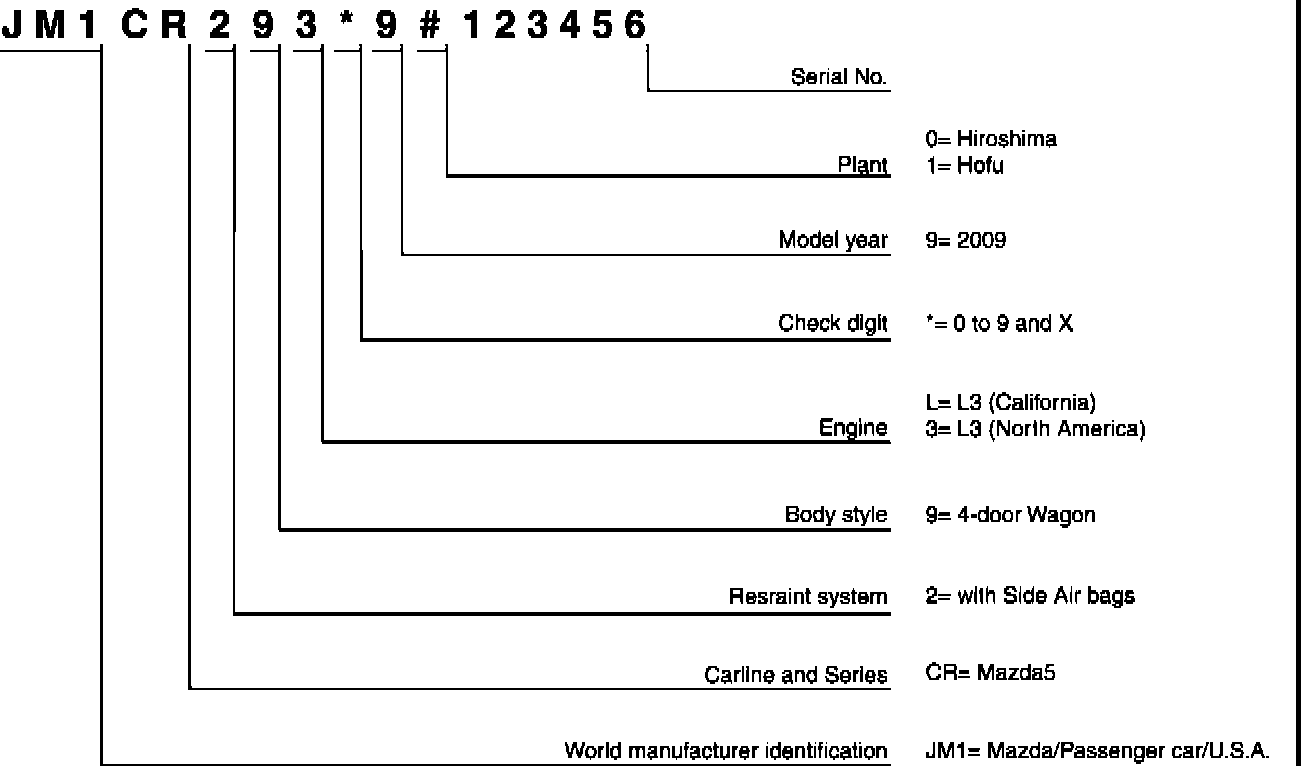 JM1 CR 2 9 3 * 9 # 123456

Serial No.

Plant 0= Hiroshima
1= Hofu

Model year 9= 2009

Check digit *= 0 to 9 and X

Engine L= L3 (California)
3= L3 (North America)

Body style 9= 4-door Wagon

Resraint system 2= with Side Air bags

Carline and Series CR= Mazda5

World manufacturer identification JM1= Mazda/Passenger car/U.S.A.